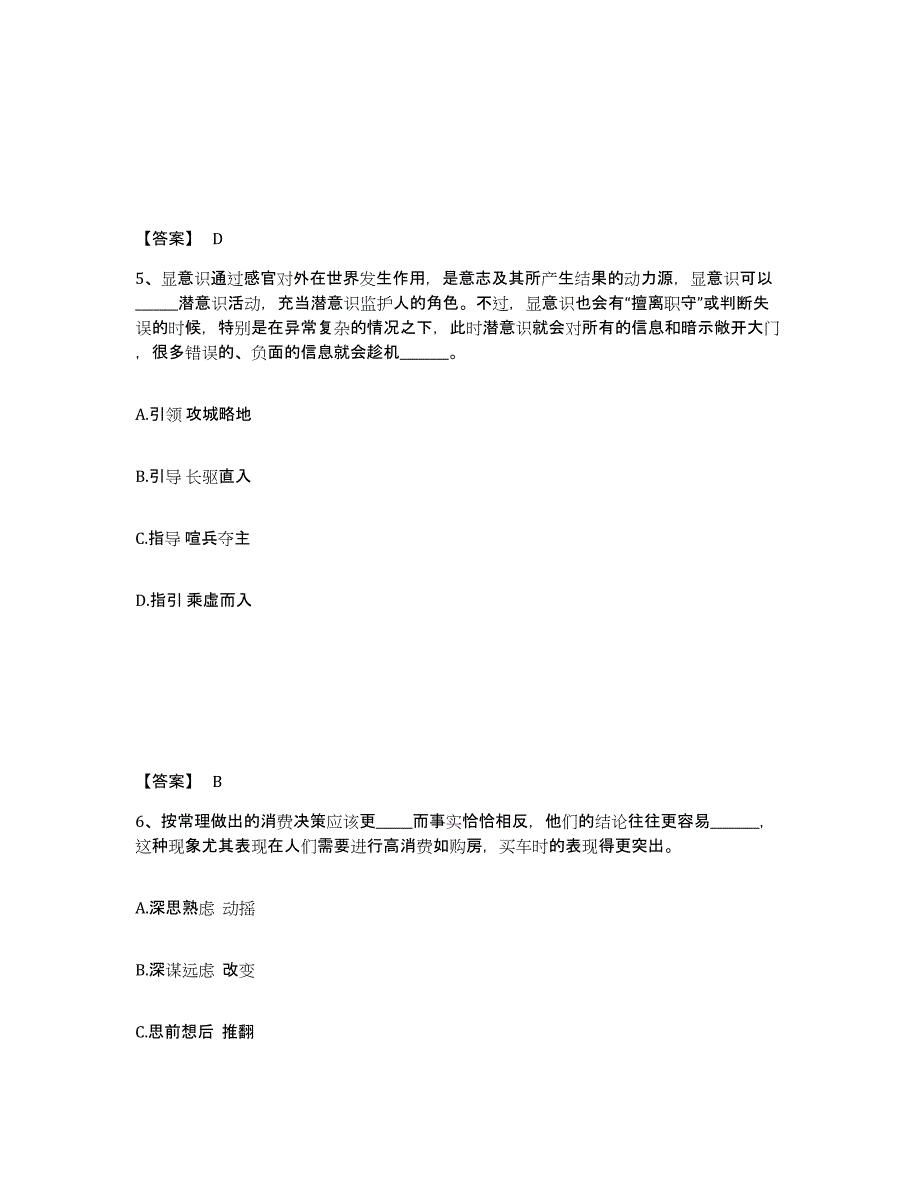 【答案】 D

5、显意识通过感官对外在世界发生作用，是意志及其所产生结果的动力源，显意识可以______潜意识活动，充当潜意识监护人的角色。不过，显意识也会有“擅离职守”或判断失误的时候，特别是在异常复杂的情况之下，此时潜意识就会对所有的信息和暗示敞开大门，很多错误的、负面的信息就会趁机_______。

A.引领 攻城略地

B.引导 长驱直入

C.指导 喧兵夺主

D.指引 乘虚而入

【答案】 B

6、按常理做出的消费决策应该更_____而事实恰恰相反，他们的结论往往更容易_______，这种现象尤其表现在人们需要进行高消费如购房，买车时的表现得更突出。

A.深思熟虑 动摇

B.深谋远虑 改变

C.思前想后 推翻